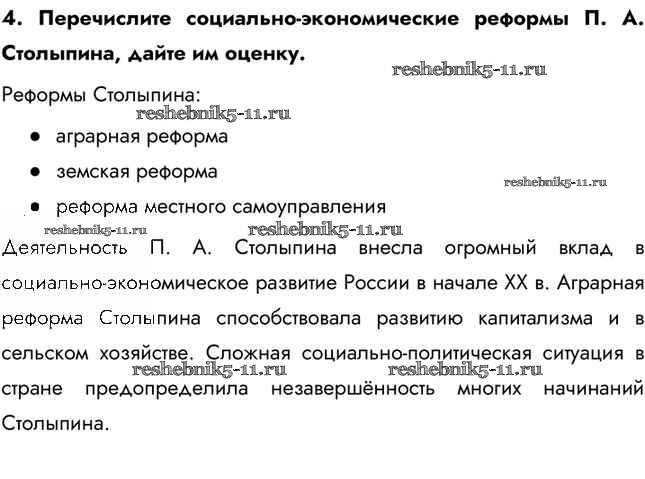 4. Перечислите социально-экономические реформы П. А. Столыпина, дайте им оценку.

reshebnik5-11.ru

Реформы Столыпина:

reshebnik5-11.ru

• аграрная реформа
• земская реформа

reshebnik5-11.ru

• реформа местного самоуправления

reshebnik5-11.ru reshebnik5-11.ru

Деятельность П. А. Столыпина внесла огромный вклад в социально-экономическое развитие России в начале XX в. Аграрная реформа Столыпина способствовала развитию капитализма и в сельском хозяйстве. Сложная социально-политическая ситуация в стране предопределила незавершённость многих начинаний Столыпина.

reshebnik5-11.ru reshebnik5-11.ru